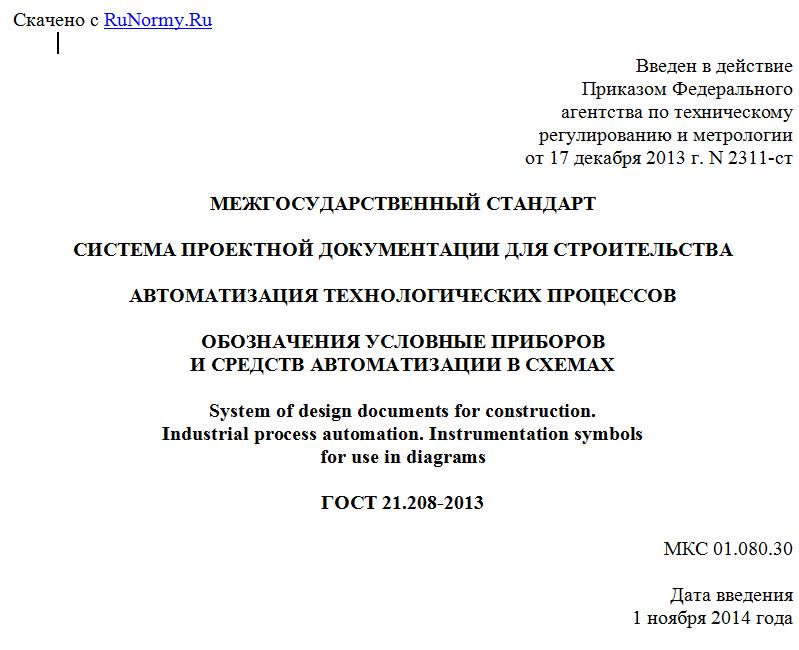 Скачено с RuNormy.Ru

Введен в действие
Приказом Федерального
агентства по техническому
регулированию и метрологии
от 17 декабря 2013 г. N 2311-ст

МЕЖГОСУДАРСТВЕННЫЙ СТАНДАРТ

СИСТЕМА ПРОЕКТНОЙ ДОКУМЕНТАЦИИ ДЛЯ СТРОИТЕЛЬСТВА

АВТОМАТИЗАЦИЯ ТЕХНОЛОГИЧЕСКИХ ПРОЦЕССОВ

ОБОЗНАЧЕНИЯ УСЛОВНЫЕ ПРИБОРОВ
И СРЕДСТВ АВТОМАТИЗАЦИИ В СХЕМАХ

System of design documents for construction.
Industrial process automation. Instrumentation symbols
for use in diagrams

ГОСТ 21.208-2013

МКС 01.080.30

Дата введения
1 ноября 2014 года